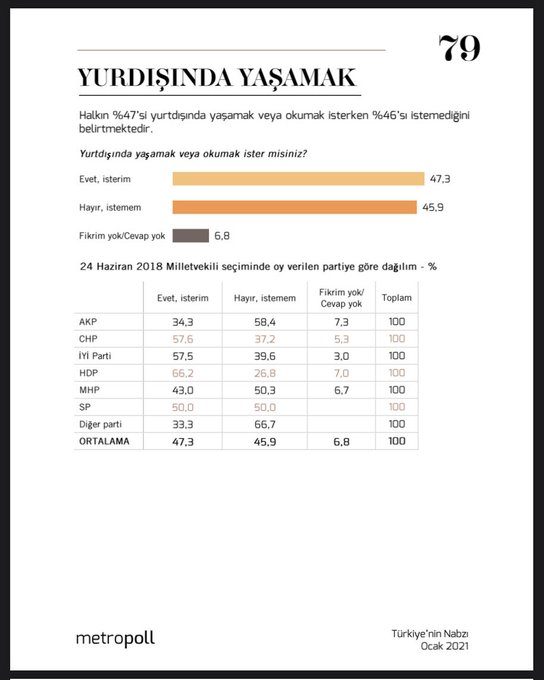 79

YURDIŞINDA YAŞAMAK

Halkın %47'si yurtdışında yaşamak veya okumak isterken %46'sı istemediğini belirtmektedir.

Yurtdışında yaşamak veya okumak ister misiniz?

Evet, isterim 47,3

Hayır, istemem 45,9

Fikrim yok/Cevap yok 6,8

24 Haziran 2018 Milletvekili seçiminde oy verilen partiye göre dağılım - %

| | Evet, isterim | Hayır, istemem | Fikrim yok/ Cevap yok | Toplam |
|---|---|---|---|---|
| AKP | 34,3 | 58,4 | 7,3 | 100 |
| CHP | 57,6 | 37,2 | 5,3 | 100 |
| İYİ Parti | 57,5 | 39,6 | 3,0 | 100 |
| HDP | 66,2 | 26,8 | 7,0 | 100 |
| MHP | 43,0 | 50,3 | 6,7 | 100 |
| SP | 50,0 | 50,0 | | 100 |
| Diğer parti | 33,3 | 66,7 | | 100 |
| ORTALAMA | 47,3 | 45,9 | 6,8 | 100 |

metropoll

Türkiye'nin Nabzı
Ocak 2021